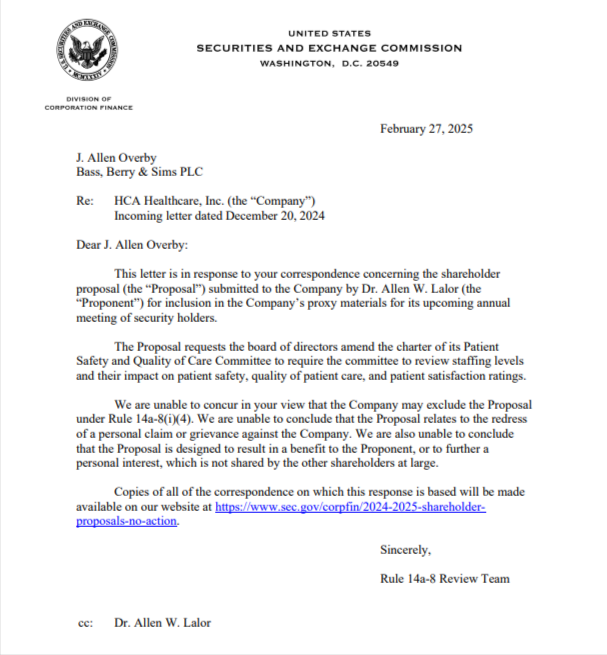 UNITED STATES
SECURITIES AND EXCHANGE COMMISSION
WASHINGTON, D.C. 20549

DIVISION OF
CORPORATION FINANCE

February 27, 2025

J. Allen Overby
Bass, Berry & Sims PLC

Re: HCA Healthcare, Inc. (the "Company")
Incoming letter dated December 20, 2024

Dear J. Allen Overby:

This letter is in response to your correspondence concerning the shareholder proposal (the "Proposal") submitted to the Company by Dr. Allen W. Lalor (the "Proponent") for inclusion in the Company's proxy materials for its upcoming annual meeting of security holders.

The Proposal requests the board of directors amend the charter of its Patient Safety and Quality of Care Committee to require the committee to review staffing levels and their impact on patient safety, quality of patient care, and patient satisfaction ratings.

We are unable to concur in your view that the Company may exclude the Proposal under Rule 14a-8(i)(4). We are unable to conclude that the Proposal relates to the redress of a personal claim or grievance against the Company. We are also unable to conclude that the Proposal is designed to result in a benefit to the Proponent, or to further a personal interest, which is not shared by the other shareholders at large.

Copies of all of the correspondence on which this response is based will be made available on our website at https://www.sec.gov/corpfin/2024-2025-shareholder-proposals-no-action.

Sincerely,

Rule 14a-8 Review Team

cc: Dr. Allen W. Lalor